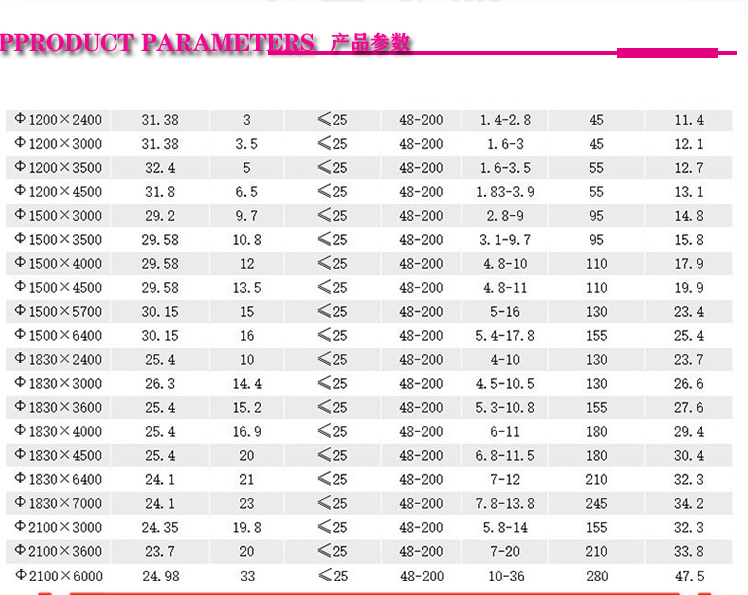 PPRODUCT PARAMETERS 产品参数

| Φ1200×2400 | 31.38 | 3 | ≤25 | 48-200 | 1.4-2.8 | 45 | 11.4 |
|---|---|---|---|---|---|---|---|
| Φ1200×3000 | 31.38 | 3.5 | ≤25 | 48-200 | 1.6-3 | 45 | 12.1 |
| Φ1200×3500 | 32.4 | 5 | ≤25 | 48-200 | 1.6-3.5 | 55 | 12.7 |
| Φ1200×4500 | 31.8 | 6.5 | ≤25 | 48-200 | 1.83-3.9 | 55 | 13.1 |
| Φ1500×3000 | 29.2 | 9.7 | ≤25 | 48-200 | 2.8-9 | 95 | 14.8 |
| Φ1500×3500 | 29.58 | 10.8 | ≤25 | 48-200 | 3.1-9.7 | 95 | 15.8 |
| Φ1500×4000 | 29.58 | 12 | ≤25 | 48-200 | 4.8-10 | 110 | 17.9 |
| Φ1500×4500 | 29.58 | 13.5 | ≤25 | 48-200 | 4.8-11 | 110 | 19.9 |
| Φ1500×5700 | 30.15 | 15 | ≤25 | 48-200 | 5-16 | 130 | 23.4 |
| Φ1500×6400 | 30.15 | 16 | ≤25 | 48-200 | 5.4-17.8 | 155 | 25.4 |
| Φ1830×2400 | 25.4 | 10 | ≤25 | 48-200 | 4-10 | 130 | 23.7 |
| Φ1830×3000 | 26.3 | 14.4 | ≤25 | 48-200 | 4.5-10.5 | 130 | 26.6 |
| Φ1830×3600 | 25.4 | 15.2 | ≤25 | 48-200 | 5.3-10.8 | 155 | 27.6 |
| Φ1830×4000 | 25.4 | 16.9 | ≤25 | 48-200 | 6-11 | 180 | 29.4 |
| Φ1830×4500 | 25.4 | 20 | ≤25 | 48-200 | 6.8-11.5 | 180 | 30.4 |
| Φ1830×6400 | 24.1 | 21 | ≤25 | 48-200 | 7-12 | 210 | 32.3 |
| Φ1830×7000 | 24.1 | 23 | ≤25 | 48-200 | 7.8-13.8 | 245 | 34.2 |
| Φ2100×3000 | 24.35 | 19.8 | ≤25 | 48-200 | 5.8-14 | 155 | 32.3 |
| Φ2100×3600 | 23.7 | 20 | ≤25 | 48-200 | 7-20 | 210 | 33.8 |
| Φ2100×6000 | 24.98 | 33 | ≤25 | 48-200 | 10-36 | 280 | 47.5 |